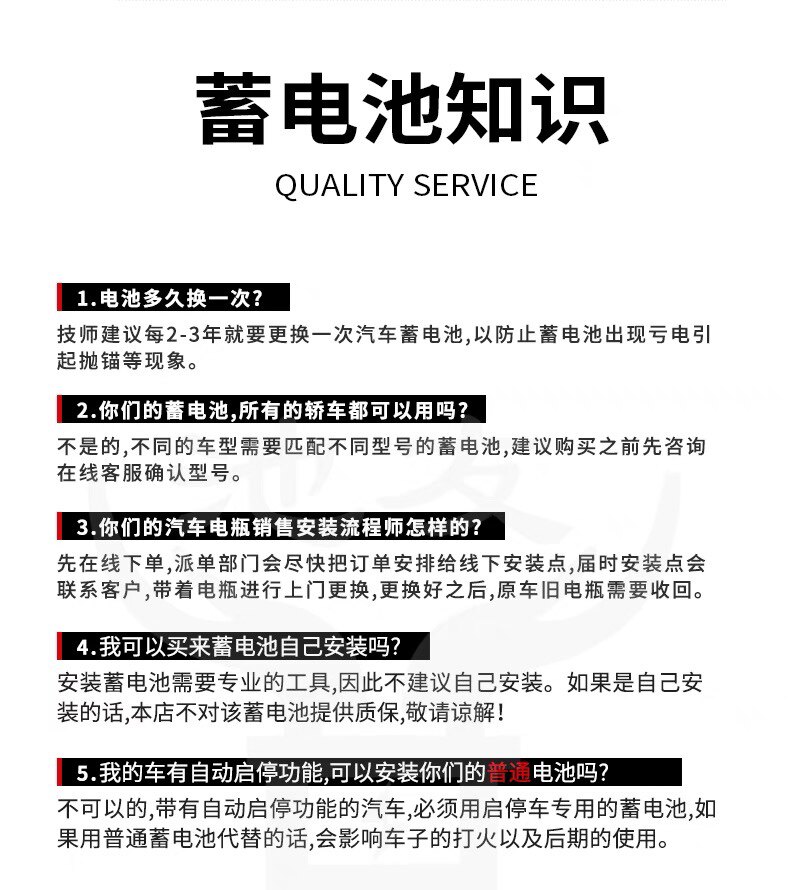 蓄电池知识

QUALITY SERVICE

1.电池多久换一次?

技师建议每2-3年就要更换一次汽车蓄电池,以防止蓄电池出现亏电引起抛锚等现象。

2.你们的蓄电池,所有的轿车都可以用吗?

不是的,不同的车型需要匹配不同型号的蓄电池,建议购买之前先咨询在线客服确认型号。

3.你们的汽车电瓶销售安装流程师怎样的?

先在线下单,派单部门会尽快把订单安排给线下安装点,届时安装点会联系客户,带着电瓶进行上门更换,更换好之后,原车旧电瓶需要收回。

4.我可以买来蓄电池自己安装吗?

安装蓄电池需要专业的工具,因此不建议自己安装。如果是自己安装的话,本店不对该蓄电池提供质保,敬请谅解!

5.我的车有自动启停功能,可以安装你们的普通电池吗?

不可以的,带有自动启停功能的汽车,必须用启停车专用的蓄电池,如果用普通蓄电池代替的话,会影响车子的打火以及后期的使用。